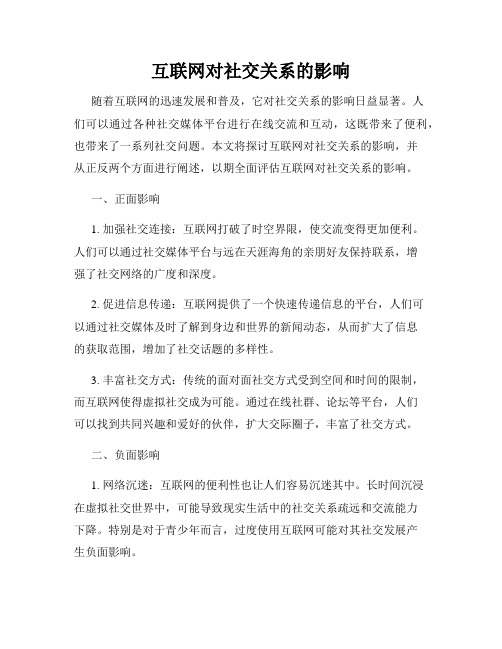 互联网对社交关系的影响

随着互联网的迅速发展和普及，它对社交关系的影响日益显著。人们可以通过各种社交媒体平台进行在线交流和互动，这既带来了便利，也带来了一系列社交问题。本文将探讨互联网对社交关系的影响，并从正反两个方面进行阐述，以期全面评估互联网对社交关系的影响。

一、正面影响

1. 加强社交连接：互联网打破了时空界限，使交流变得更加便利。人们可以通过社交媒体平台与远在天涯海角的亲朋好友保持联系，增强了社交网络的广度和深度。

2. 促进信息传递：互联网提供了一个快速传递信息的平台，人们可以通过社交媒体及时了解到身边和世界的新闻动态，从而扩大了信息的获取范围，增加了社交话题的多样性。

3. 丰富社交方式：传统的面对面社交方式受到空间和时间的限制，而互联网使得虚拟社交成为可能。通过在线社群、论坛等平台，人们可以找到共同兴趣和爱好的伙伴，扩大交际圈子，丰富了社交方式。

二、负面影响

1. 网络沉迷：互联网的便利性也让人们容易沉迷其中。长时间沉浸在虚拟社交世界中，可能导致现实生活中的社交关系疏远和交流能力下降。特别是对于青少年而言，过度使用互联网可能对其社交发展产生负面影响。